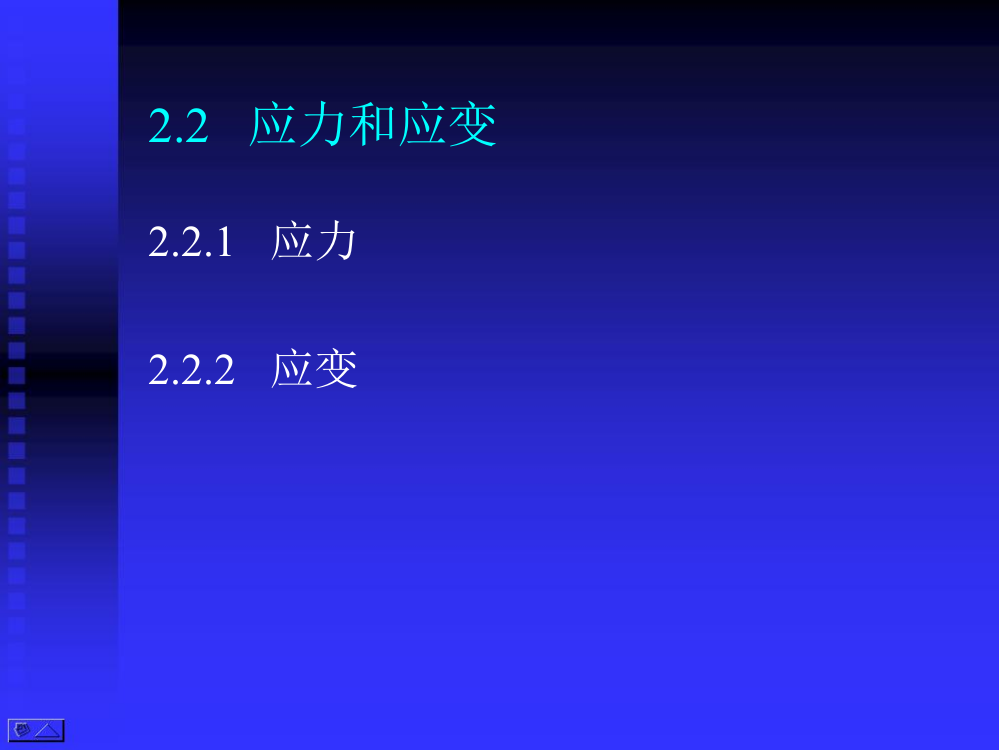 2.2 应力和应变

2.2.1 应力

2.2.2 应变